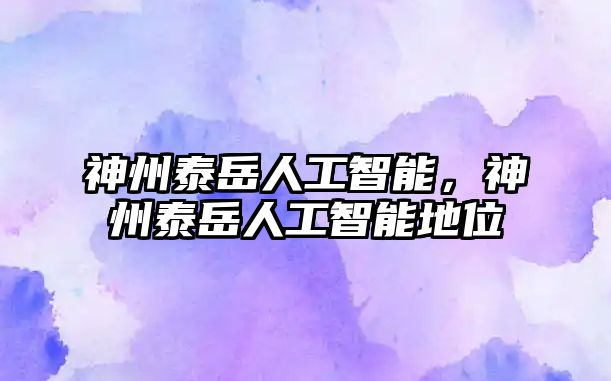 神州泰岳人工智能，神州泰岳人工智能地位